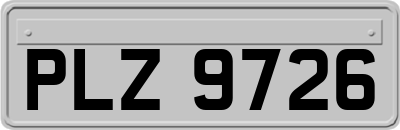 PLZ 9726